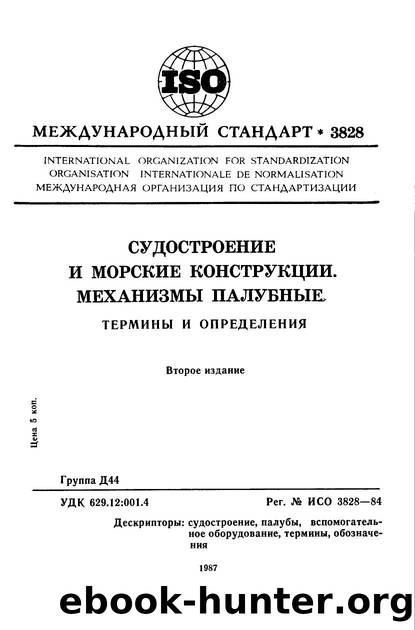 ISO

МЕЖДУНАРОДНЫЙ СТАНДАРТ * 3828

INTERNATIONAL ORGANIZATION FOR STANDARDIZATION
ORGANISATION INTERNATIONALE DE NORMALISATION
МЕЖДУНАРОДНАЯ ОРГАНИЗАЦИЯ ПО СТАНДАРТИЗАЦИИ

СУДОСТРОЕНИЕ
И МОРСКИЕ КОНСТРУКЦИИ.
МЕХАНИЗМЫ ПАЛУБНЫЕ.
ТЕРМИНЫ И ОПРЕДЕЛЕНИЯ

Второе издание

Цена 5 коп.

Группа Д44

УДК 629.12:001.4

Рег. № ИСО 3828—84

Дескрипторы: судостроение, палубы, вспомогательное оборудование, термины, обозначения

1987

ebook-hunter.org